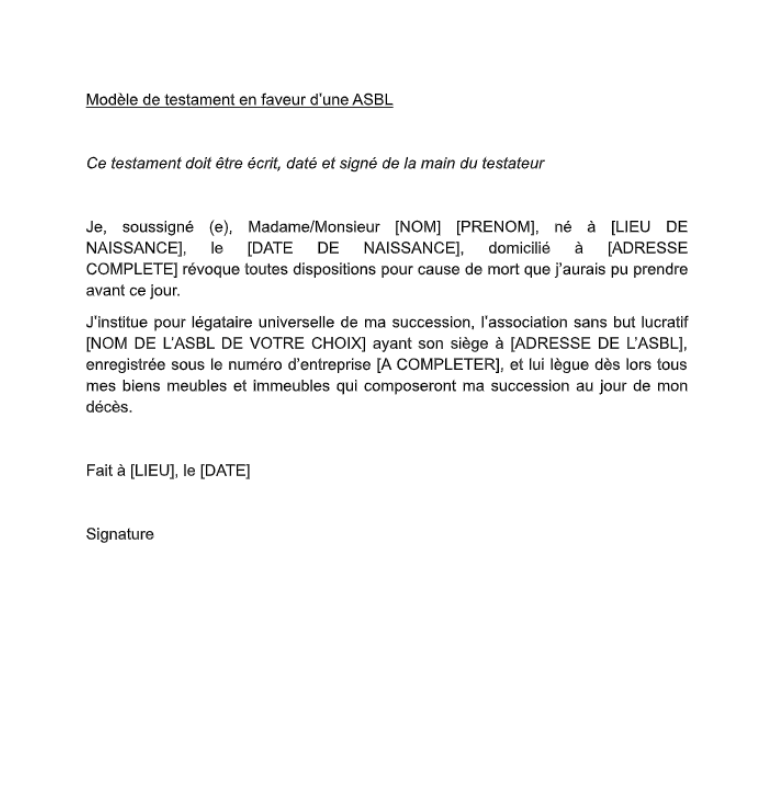 Modèle de testament en faveur d'une ASBL

Ce testament doit être écrit, daté et signé de la main du testateur

Je, soussigné (e), Madame/Monsieur [NOM] [PRENOM], né à [LIEU DE NAISSANCE], le [DATE DE NAISSANCE], domicilié à [ADRESSE COMPLETE] révoque toutes dispositions pour cause de mort que j'aurais pu prendre avant ce jour.

J'institue pour légataire universelle de ma succession, l'association sans but lucratif [NOM DE L'ASBL DE VOTRE CHOIX] ayant son siège à [ADRESSE DE L'ASBL], enregistrée sous le numéro d'entreprise [A COMPLETER], et lui lègue dès lors tous mes biens meubles et immeubles qui composeront ma succession au jour de mon décès.

Fait à [LIEU], le [DATE]

Signature